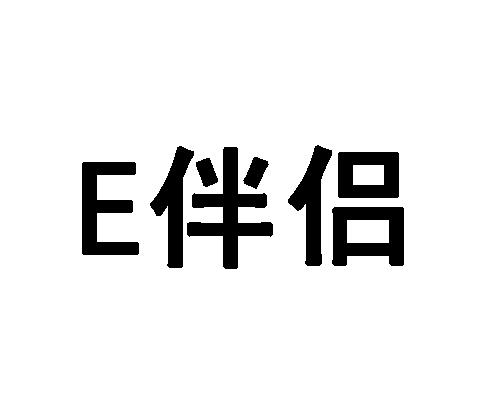 E伴侣